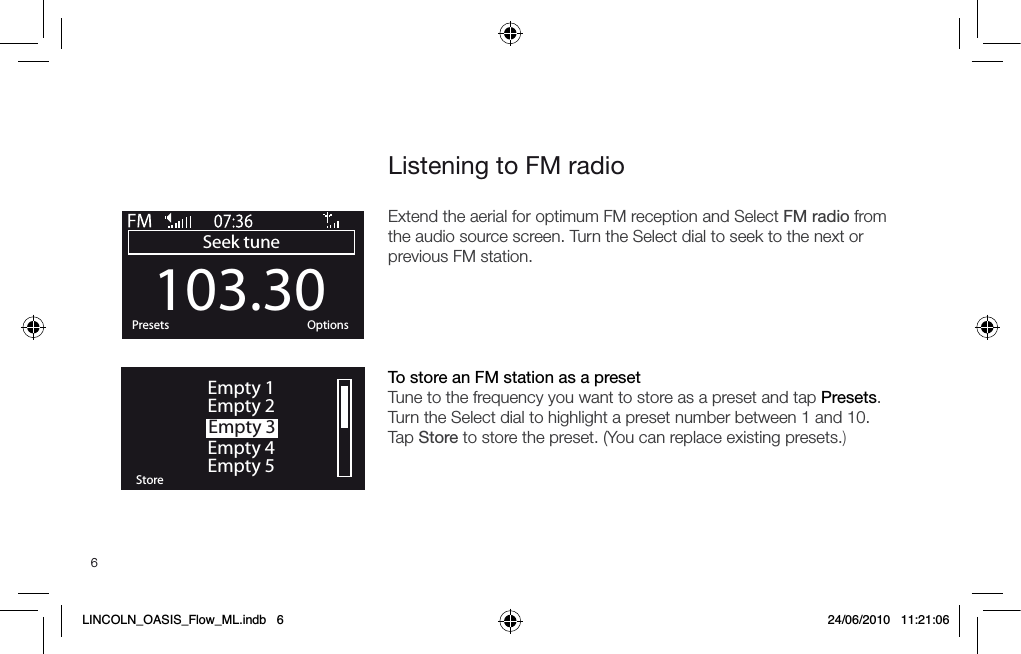 Listening to FM radio

FM 07:36
Seek tune
103.30
Presets Options

Extend the aerial for optimum FM reception and Select FM radio from the audio source screen. Turn the Select dial to seek to the next or previous FM station.

Empty 1
Empty 2
Empty 3
Empty 4
Empty 5
Store

To store an FM station as a preset
Tune to the frequency you want to store as a preset and tap Presets. Turn the Select dial to highlight a preset number between 1 and 10. Tap Store to store the preset. (You can replace existing presets.)

6

LINCOLN_OASIS_Flow_ML.indb 6 24/06/2010 11:21:06